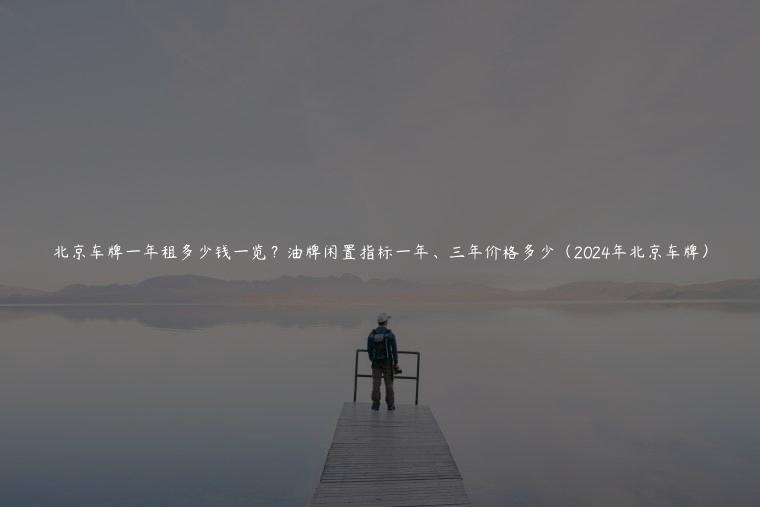 北京车牌一年租多少钱一览？油牌闲置指标一年、三年价格多少（2024年北京车牌）